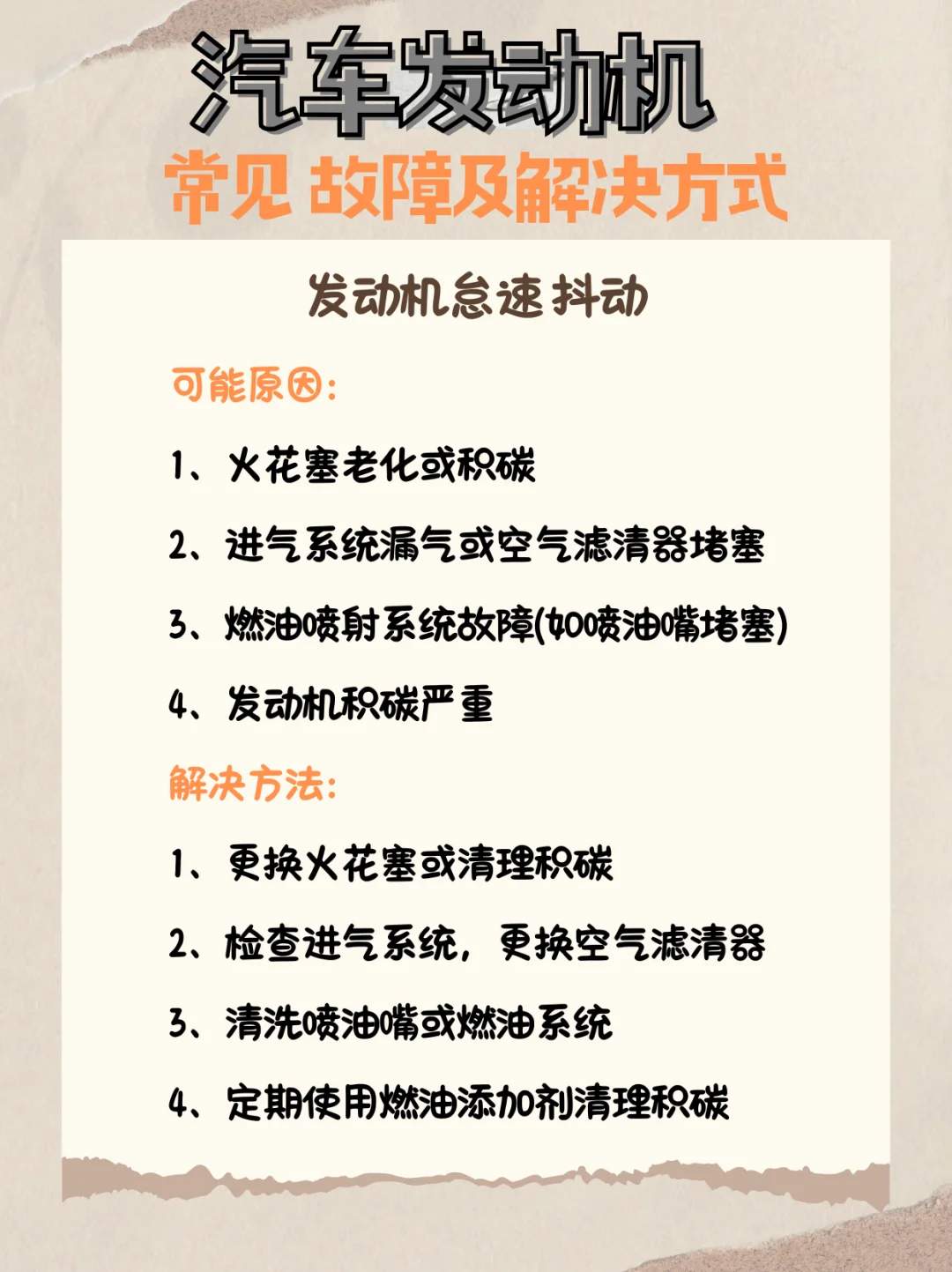 汽车发动机

常见 故障及解决方式

发动机怠速抖动

可能原因:

1、火花塞老化或积碳

2、进气系统漏气或空气滤清器堵塞

3、燃油喷射系统故障(如喷油嘴堵塞)

4、发动机积碳严重

解决方法:

1、更换火花塞或清理积碳

2、检查进气系统，更换空气滤清器

3、清洗喷油嘴或燃油系统

4、定期使用燃油添加剂清理积碳